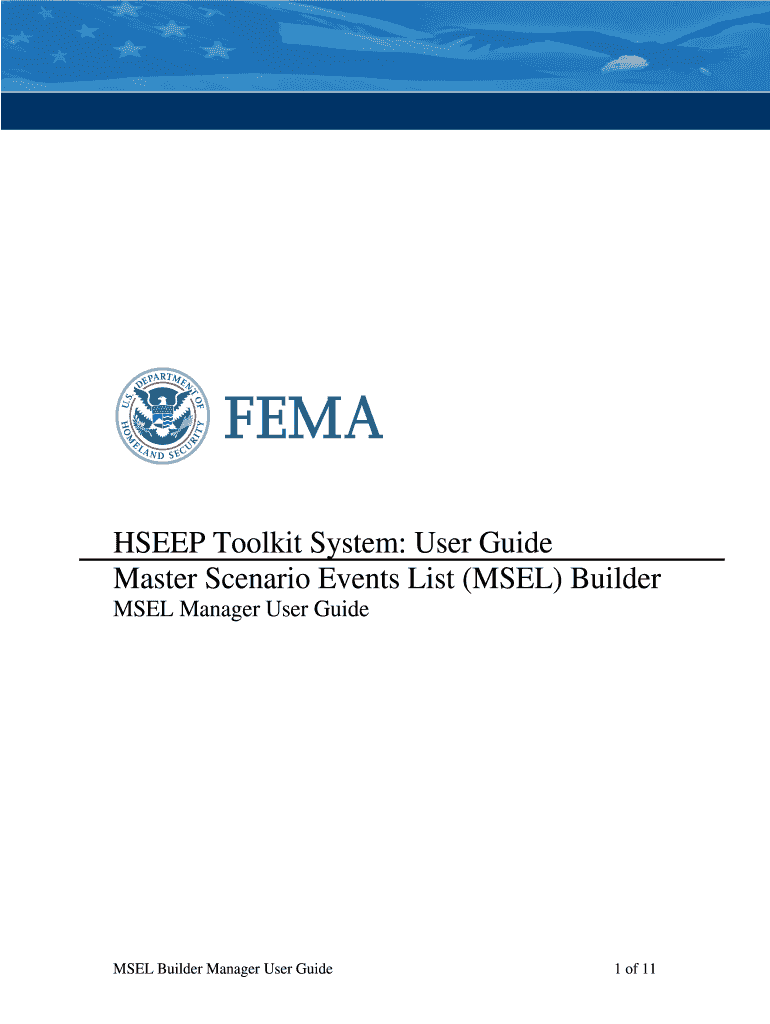 U.S. DEPARTMENT OF HOMELAND SECURITY

FEMA

HSEEP Toolkit System: User Guide

Master Scenario Events List (MSEL) Builder

MSEL Manager User Guide

MSEL Builder Manager User Guide 1 of 11